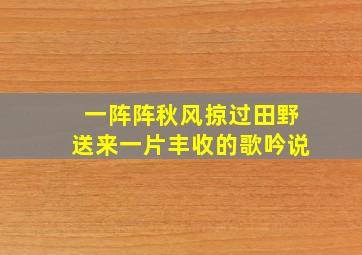 一阵阵秋风掠过田野
送来一片丰收的歌吟说